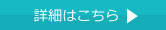 詳細はこちら ▶